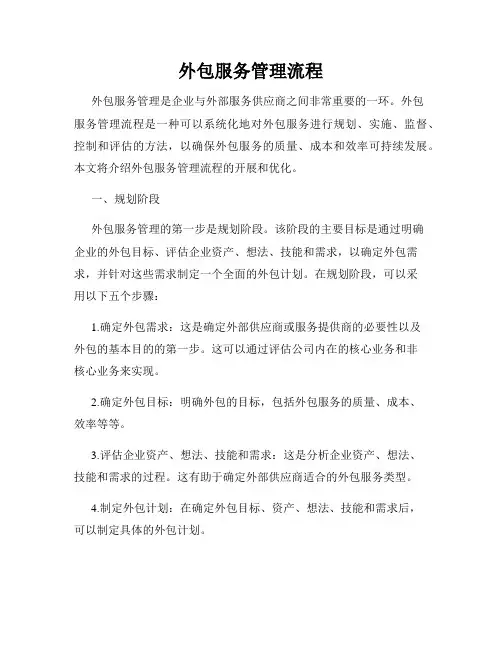 外包服务管理流程

外包服务管理是企业与外部服务供应商之间非常重要的一环。外包服务管理流程是一种可以系统化地对外包服务进行规划、实施、监督、控制和评估的方法，以确保外包服务的质量、成本和效率可持续发展。本文将介绍外包服务管理流程的开展和优化。

一、规划阶段

外包服务管理的第一步是规划阶段。该阶段的主要目标是通过明确企业的外包目标、评估企业资产、想法、技能和需求，以确定外包需求，并针对这些需求制定一个全面的外包计划。在规划阶段，可以采用以下五个步骤：

1.确定外包需求：这是确定外部供应商或服务提供商的必要性以及外包的基本目的的第一步。这可以通过评估公司内在的核心业务和非核心业务来实现。

2.确定外包目标：明确外包的目标，包括外包服务的质量、成本、效率等等。

3.评估企业资产、想法、技能和需求：这是分析企业资产、想法、技能和需求的过程。这有助于确定外部供应商适合的外包服务类型。

4.制定外包计划：在确定外包目标、资产、想法、技能和需求后，可以制定具体的外包计划。